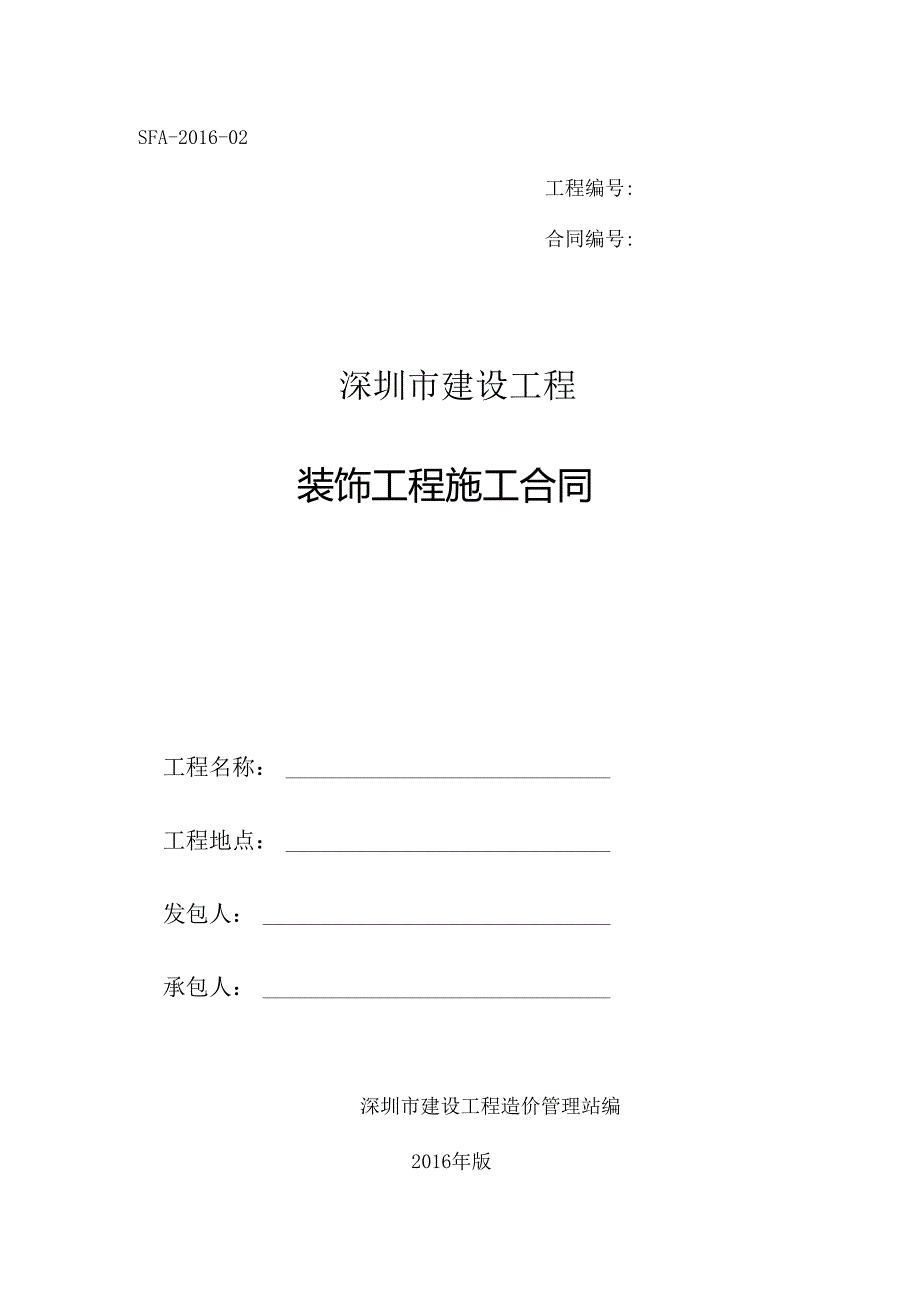 SFA-2016-02

工程编号:

合同编号:

深圳市建设工程

装饰工程施工合同

工程名称：

工程地点：

发包人：

承包人：

深圳市建设工程造价管理站编

2016年版